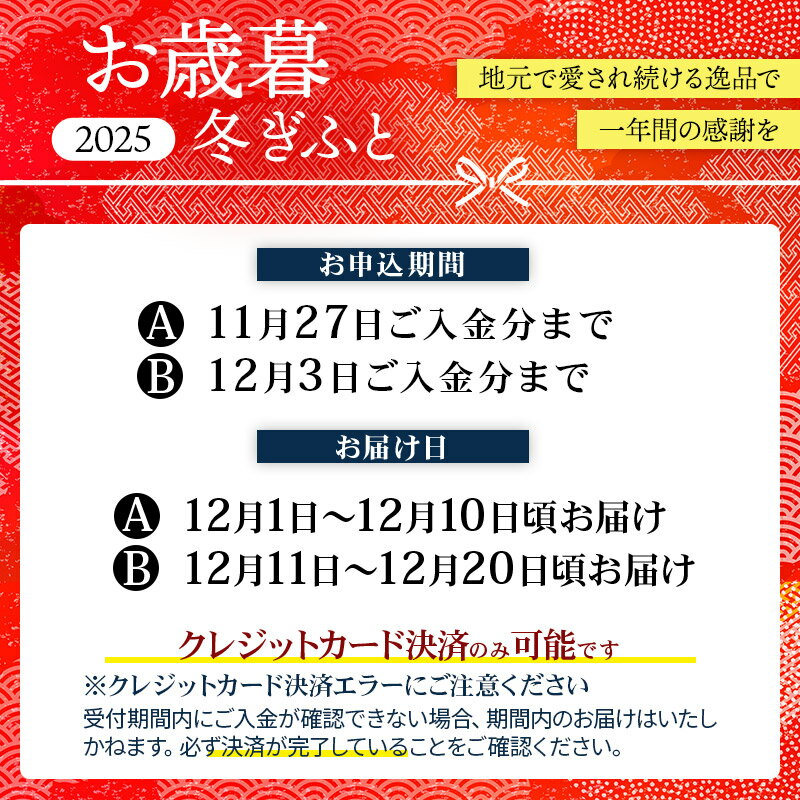 お歳暮
2025 冬ぎふと

地元で愛され続ける逸品で
一年間の感謝を

お申込期間

A 11月27日ご入金分まで
B 12月3日ご入金分まで

お届け日

A 12月1日～12月10日頃お届け
B 12月11日～12月20日頃お届け

クレジットカード決済のみ可能です
※クレジットカード決済エラーにご注意ください
受付期間内にご入金が確認できない場合、期間内のお届けはいたしかねます。必ず決済が完了していることをご確認ください。